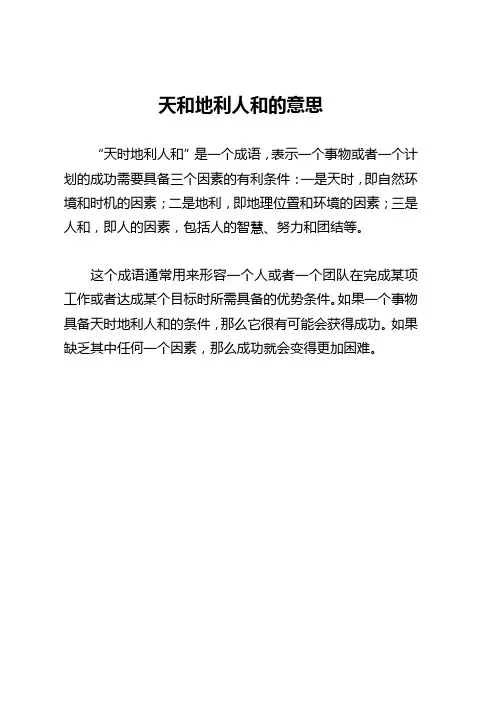 天和地利人和的意思

“天时地利人和”是一个成语，表示一个事物或者一个计划的成功需要具备三个因素的有利条件：一是天时，即自然环境和时机的因素；二是地利，即地理位置和环境的因素；三是人和，即人的因素，包括人的智慧、努力和团结等。

这个成语通常用来形容一个人或者一个团队在完成某项工作或者达成某个目标时所需具备的优势条件。如果一个事物具备天时地利人和的条件，那么它很有可能会获得成功。如果缺乏其中任何一个因素，那么成功就会变得更加困难。